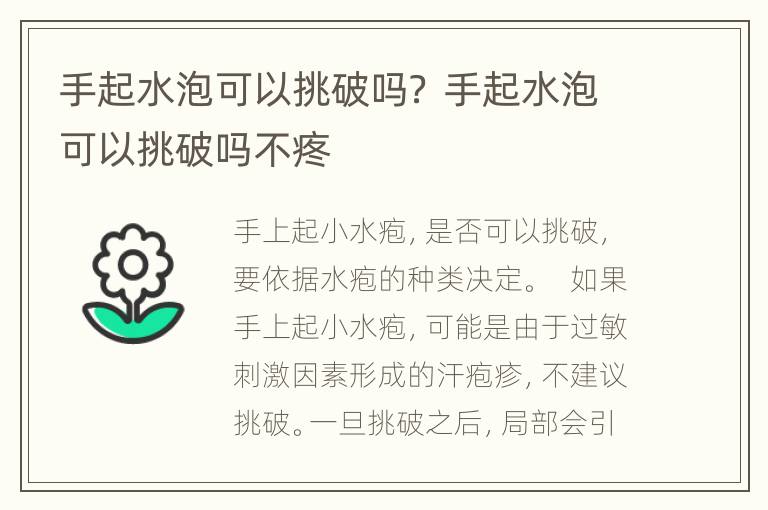 手起水泡可以挑破吗？手起水泡可以挑破吗不疼

手上起小水疱，是否可以挑破，要依据水疱的种类决定。 如果手上起小水疱，可能是由于过敏刺激因素形成的汗疱疹，不建议挑破。一旦挑破之后，局部会引